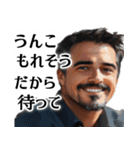 うんこ
もれそう
だから
待って